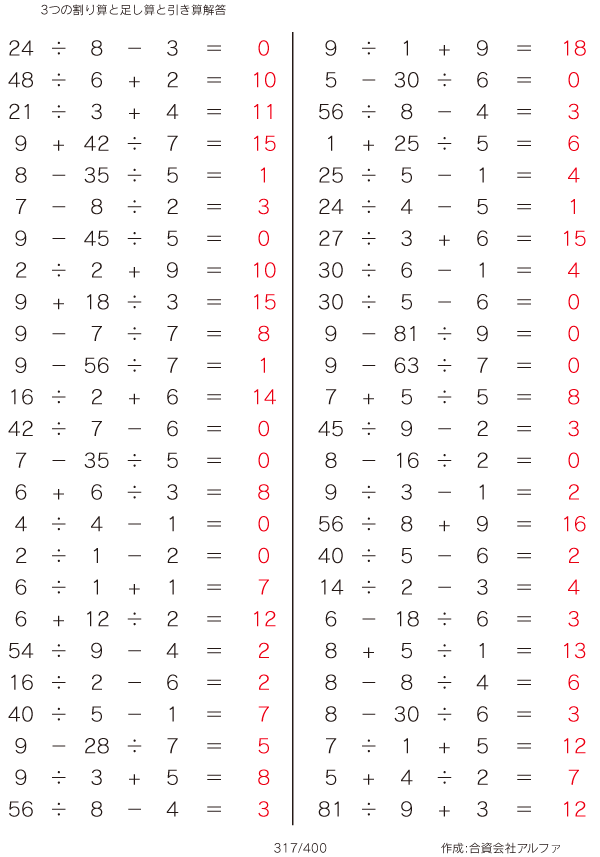 3つの割り算と足し算と引き算解答

$24 \div 8 - 3 = 0$
$48 \div 6 + 2 = 10$
$21 \div 3 + 4 = 11$
$9 + 42 \div 7 = 15$
$8 - 35 \div 5 = 1$
$7 - 8 \div 2 = 3$
$9 - 45 \div 5 = 0$
$2 \div 2 + 9 = 10$
$9 + 18 \div 3 = 15$
$9 - 7 \div 7 = 8$
$9 - 56 \div 7 = 1$
$16 \div 2 + 6 = 14$
$42 \div 7 - 6 = 0$
$7 - 35 \div 5 = 0$
$6 + 6 \div 3 = 8$
$4 \div 4 - 1 = 0$
$2 \div 1 - 2 = 0$
$6 \div 1 + 1 = 7$
$6 + 12 \div 2 = 12$
$54 \div 9 - 4 = 2$
$16 \div 2 - 6 = 2$
$40 \div 5 - 1 = 7$
$9 - 28 \div 7 = 5$
$9 \div 3 + 5 = 8$
$56 \div 8 - 4 = 3$

$9 \div 1 + 9 = 18$
$5 - 30 \div 6 = 0$
$56 \div 8 - 4 = 3$
$1 + 25 \div 5 = 6$
$25 \div 5 - 1 = 4$
$24 \div 4 - 5 = 1$
$27 \div 3 + 6 = 15$
$30 \div 6 - 1 = 4$
$30 \div 5 - 6 = 0$
$9 - 81 \div 9 = 0$
$9 - 63 \div 7 = 0$
$7 + 5 \div 5 = 8$
$45 \div 9 - 2 = 3$
$8 - 16 \div 2 = 0$
$9 \div 3 - 1 = 2$
$56 \div 8 + 9 = 16$
$40 \div 5 - 6 = 2$
$14 \div 2 - 3 = 4$
$6 - 18 \div 6 = 3$
$8 + 5 \div 1 = 13$
$8 - 8 \div 4 = 6$
$8 - 30 \div 6 = 3$
$7 \div 1 + 5 = 12$
$5 + 4 \div 2 = 7$
$81 \div 9 + 3 = 12$

317/400

作成:合資会社アルファ